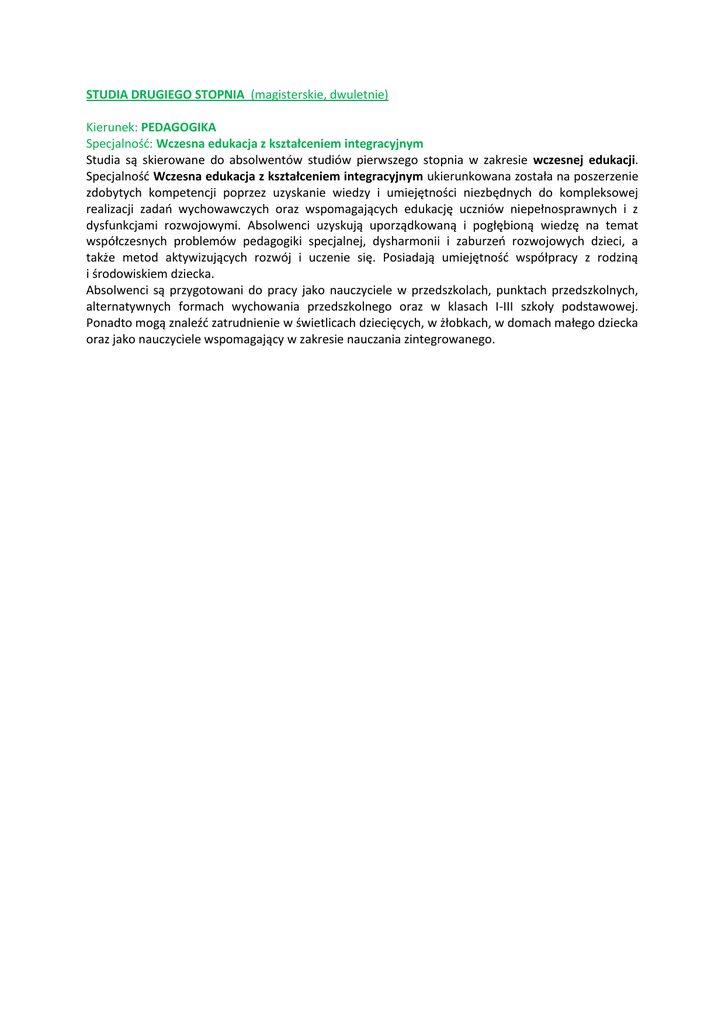 STUDIA DRUGIEGO STOPNIA (magisterskie, dwuletnie)

Kierunek: PEDAGOGIKA
Specjalność: Wczesna edukacja z kształceniem integracyjnym
Studia są skierowane do absolwentów studiów pierwszego stopnia w zakresie wczesnej edukacji. Specjalność Wczesna edukacja z kształceniem integracyjnym ukierunkowana została na poszerzenie zdobytych kompetencji poprzez uzyskanie wiedzy i umiejętności niezbędnych do kompleksowej realizacji zadań wychowawczych oraz wspomagających edukację uczniów niepełnosprawnych i z dysfunkcjami rozwojowymi. Absolwenci uzyskują uporządkowaną i pogłębioną wiedzę na temat współczesnych problemów pedagogiki specjalnej, dysharmonii i zaburzeń rozwojowych dzieci, a także metod aktywizujących rozwój i uczenie się. Posiadają umiejętność współpracy z rodziną i środowiskiem dziecka.
Absolwenci są przygotowani do pracy jako nauczyciele w przedszkolach, punktach przedszkolnych, alternatywnych formach wychowania przedszkolnego oraz w klasach I-III szkoły podstawowej. Ponadto mogą znaleźć zatrudnienie w świetlicach dziecięcych, w żłobkach, w domach małego dziecka oraz jako nauczyciele wspomagający w zakresie nauczania zintegrowanego.